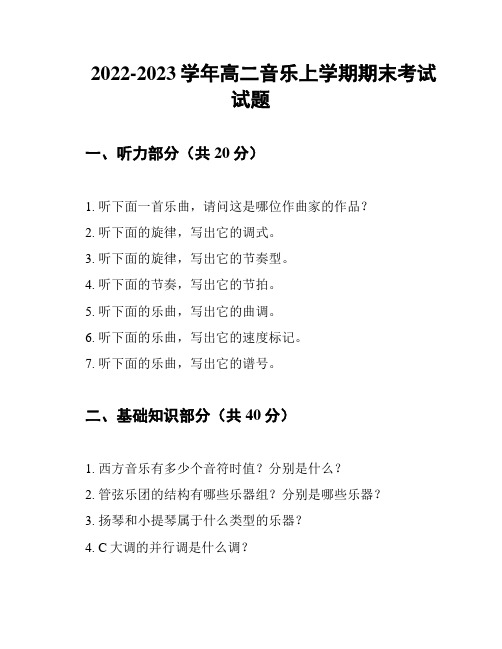 2022-2023 学年高二音乐上学期期末考试试题

一、听力部分（共 20 分）

1. 听下面一首乐曲，请问这是哪位作曲家的作品？

2. 听下面的旋律，写出它的调式。

3. 听下面的旋律，写出它的节奏型。

4. 听下面的节奏，写出它的节拍。

5. 听下面的乐曲，写出它的曲调。

6. 听下面的乐曲，写出它的速度标记。

7. 听下面的乐曲，写出它的谱号。

二、基础知识部分（共 40 分）

1. 西方音乐有多少个音符时值？分别是什么？

2. 管弦乐团的结构有哪些乐器组？分别是哪些乐器？

3. 扬琴和小提琴属于什么类型的乐器？

4. C 大调的并行调是什么调？